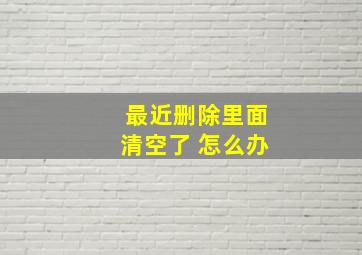 最近删除里面
清空了 怎么办